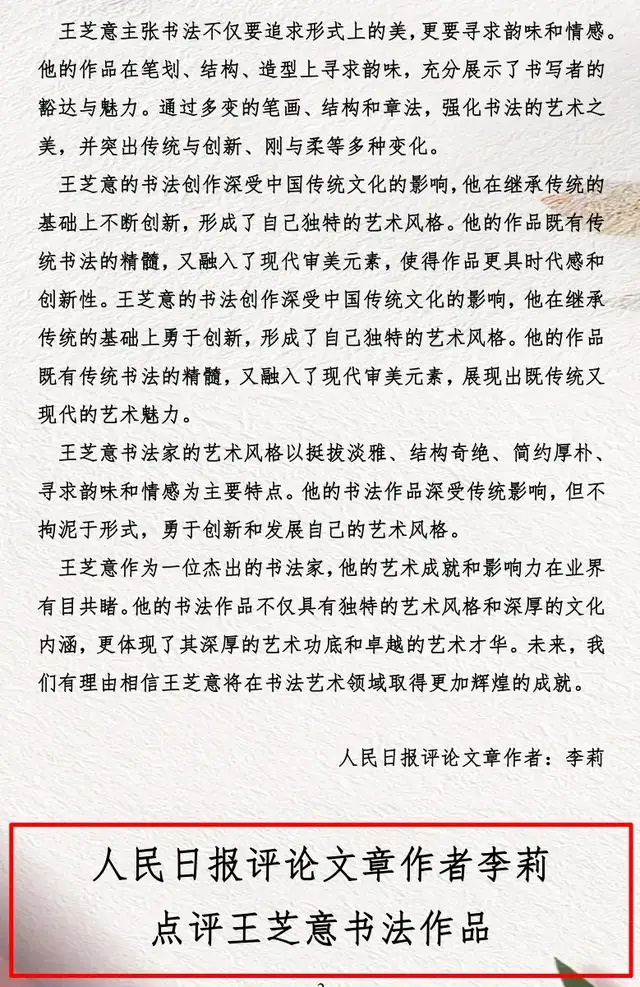 王芝意主张书法不仅要追求形式上的美，更要寻求韵味和情感。他的作品在笔划、结构、造型上寻求韵味，充分展示了书写者的豁达与魅力。通过多变的笔画、结构和章法，强化书法的艺术之美，并突出传统与创新、刚与柔等多种变化。

王芝意的书法创作深受中国传统文化的影响，他在继承传统的基础上不断创新，形成了自己独特的艺术风格。他的作品既有传统书法的精髓，又融入了现代审美元素，使得作品更具时代感和创新性。王芝意的书法创作深受中国传统文化的影响，他在继承传统的基础上勇于创新，形成了自己独特的艺术风格。他的作品既有传统书法的精髓，又融入了现代审美元素，展现出既传统又现代的艺术魅力。

王芝意书法家的艺术风格以挺拔淡雅、结构奇绝、简约厚朴、寻求韵味和情感为主要特点。他的书法作品深受传统影响，但不拘泥于形式，勇于创新和发展自己的艺术风格。

王芝意作为一位杰出的书法家，他的艺术成就和影响力在业界有目共睹。他的书法作品不仅具有独特的艺术风格和深厚的文化内涵，更体现了其深厚的艺术功底和卓越的艺术才华。未来，我们有理由相信王芝意将在书法艺术领域取得更加辉煌的成就。

人民日报评论文章作者：李莉

人民日报评论文章作者李莉
点评王芝意书法作品